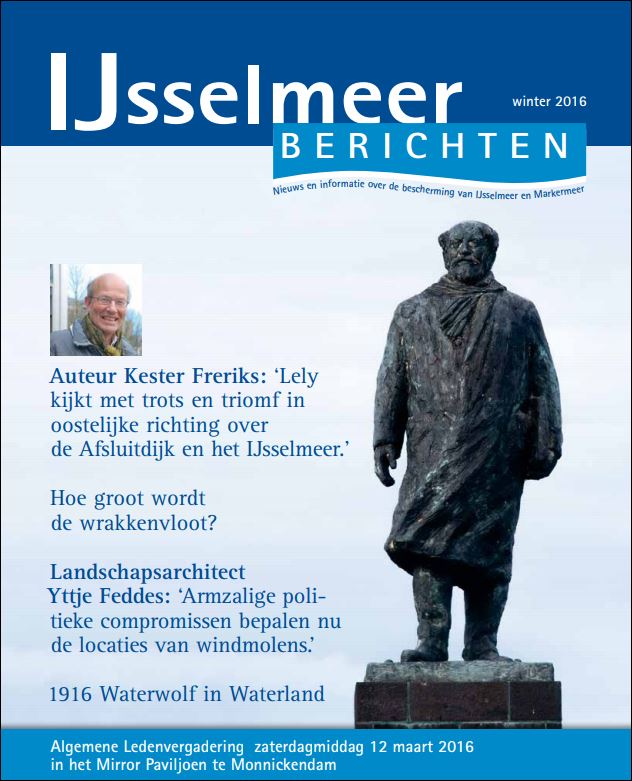 IJsselmeer

winter 2016

BERICHTEN

Nieuws en informatie over de bescherming van IJsselmeer en Markermeer

Auteur Kester Freriks: 'Lely kijkt met trots en triomf in oostelijke richting over de Afsluitdijk en het IJsselmeer.'

Hoe groot wordt de wrakkenvloot?

Landschapsarchitect Yttje Feddes: 'Armzalige politieke compromissen bepalen nu de locaties van windmolens.'

1916 Waterwolf in Waterland

Algemene Ledenvergadering zaterdagmiddag 12 maart 2016
in het Mirror Paviljoen te Monnickendam